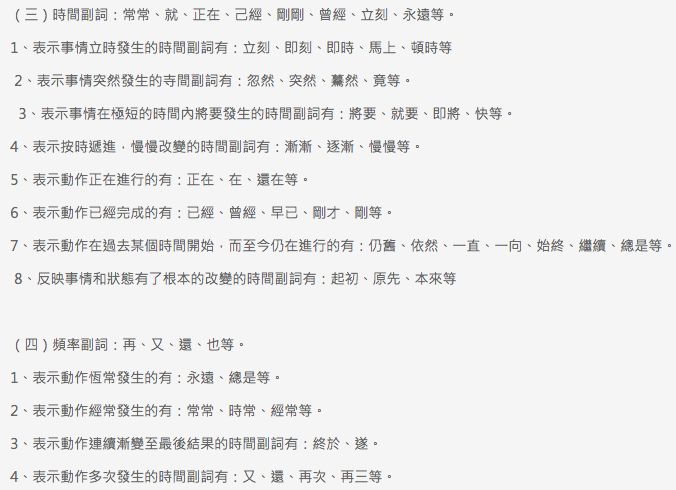 （三）時間副詞：常常、就、正在、己經、剛剛、曾經、立刻、永遠等。

1、表示事情立時發生的時間副詞有：立刻、即刻、即時、馬上、頓時等

2、表示事情突然發生的寺間副詞有：忽然、突然、驀然、竟等。

3、表示事情在極短的時間內將要發生的時間副詞有：將要、就要、即將、快等。

4、表示按時遞進，慢慢改變的時間副詞有：漸漸、逐漸、慢慢等。

5、表示動作正在進行的有：正在、在、還在等。

6、表示動作已經完成的有：已經、曾經、早已、剛才、剛等。

7、表示動作在過去某個時間開始，而至今仍在進行的有：仍舊、依然、一直、一向、始終、繼續、總是等。

8、反映事情和狀態有了根本的改變的時間副詞有：起初、原先、本來等

（四）頻率副詞：再、又、還、也等。

1、表示動作恆常發生的有：永遠、總是等。

2、表示動作經常發生的有：常常、時常、經常等。

3、表示動作連續漸變至最後結果的時間副詞有：終於、遂。

4、表示動作多次發生的時間副詞有：又、還、再次、再三等。